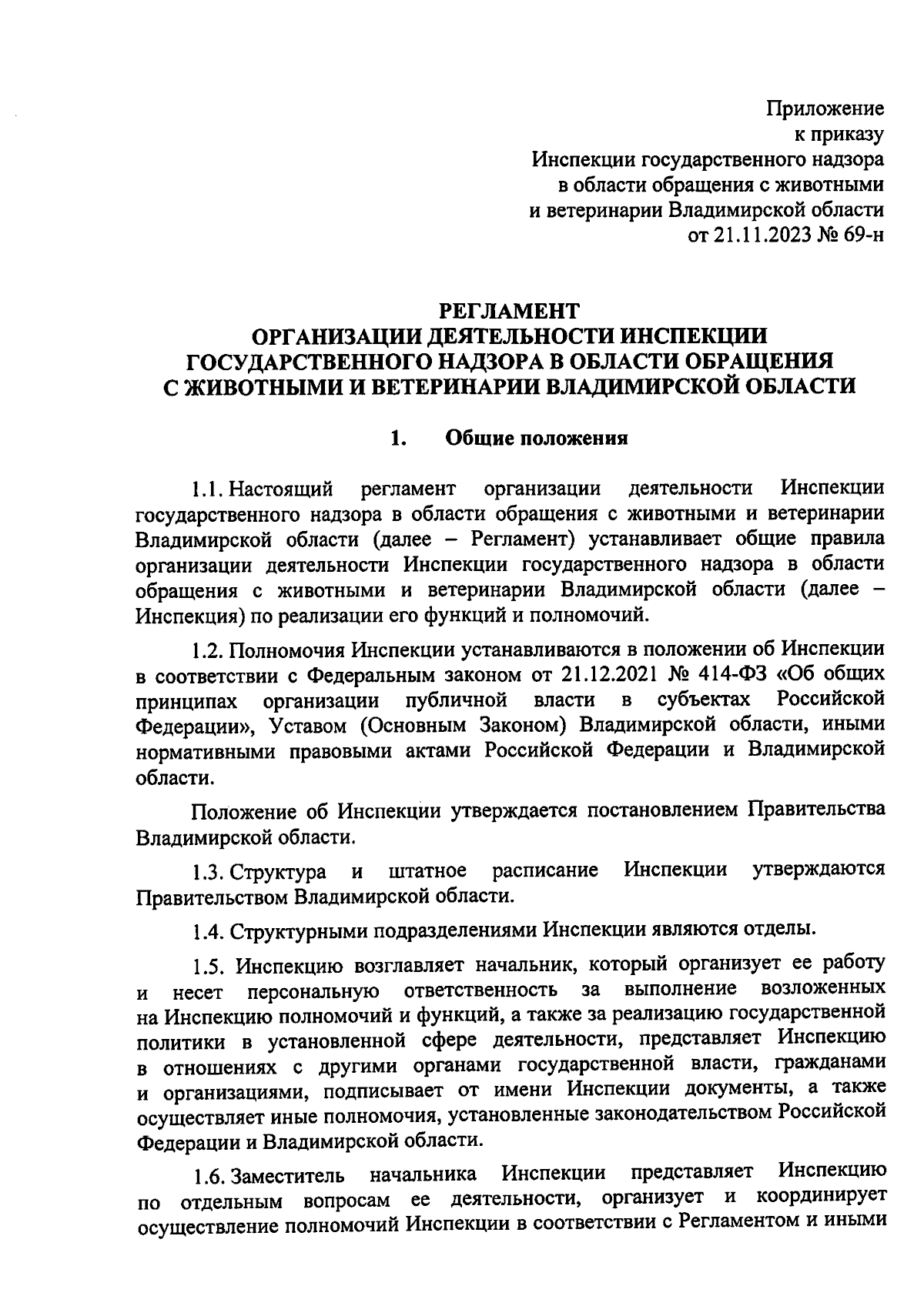 Приложение
к приказу
Инспекции государственного надзора
в области обращения с животными
и ветеринарии Владимирской области
от 21.11.2023 № 69-н

РЕГЛАМЕНТ
ОРГАНИЗАЦИИ ДЕЯТЕЛЬНОСТИ ИНСПЕКЦИИ
ГОСУДАРСТВЕННОГО НАДЗОРА В ОБЛАСТИ ОБРАЩЕНИЯ
С ЖИВОТНЫМИ И ВЕТЕРИНАРИИ ВЛАДИМИРСКОЙ ОБЛАСТИ

1. Общие положения

1.1. Настоящий регламент организации деятельности Инспекции государственного надзора в области обращения с животными и ветеринарии Владимирской области (далее – Регламент) устанавливает общие правила организации деятельности Инспекции государственного надзора в области обращения с животными и ветеринарии Владимирской области (далее – Инспекция) по реализации его функций и полномочий.

1.2. Полномочия Инспекции устанавливаются в положении об Инспекции в соответствии с Федеральным законом от 21.12.2021 № 414-ФЗ «Об общих принципах организации публичной власти в субъектах Российской Федерации», Уставом (Основным Законом) Владимирской области, иными нормативными правовыми актами Российской Федерации и Владимирской области.

Положение об Инспекции утверждается постановлением Правительства Владимирской области.

1.3. Структура и штатное расписание Инспекции утверждаются Правительством Владимирской области.

1.4. Структурными подразделениями Инспекции являются отделы.

1.5. Инспекцию возглавляет начальник, который организует ее работу и несет персональную ответственность за выполнение возложенных на Инспекцию полномочий и функций, а также за реализацию государственной политики в установленной сфере деятельности, представляет Инспекцию в отношениях с другими органами государственной власти, гражданами и организациями, подписывает от имени Инспекции документы, а также осуществляет иные полномочия, установленные законодательством Российской Федерации и Владимирской области.

1.6. Заместитель начальника Инспекции представляет Инспекцию по отдельным вопросам ее деятельности, организует и координирует осуществление полномочий Инспекции в соответствии с Регламентом и иными